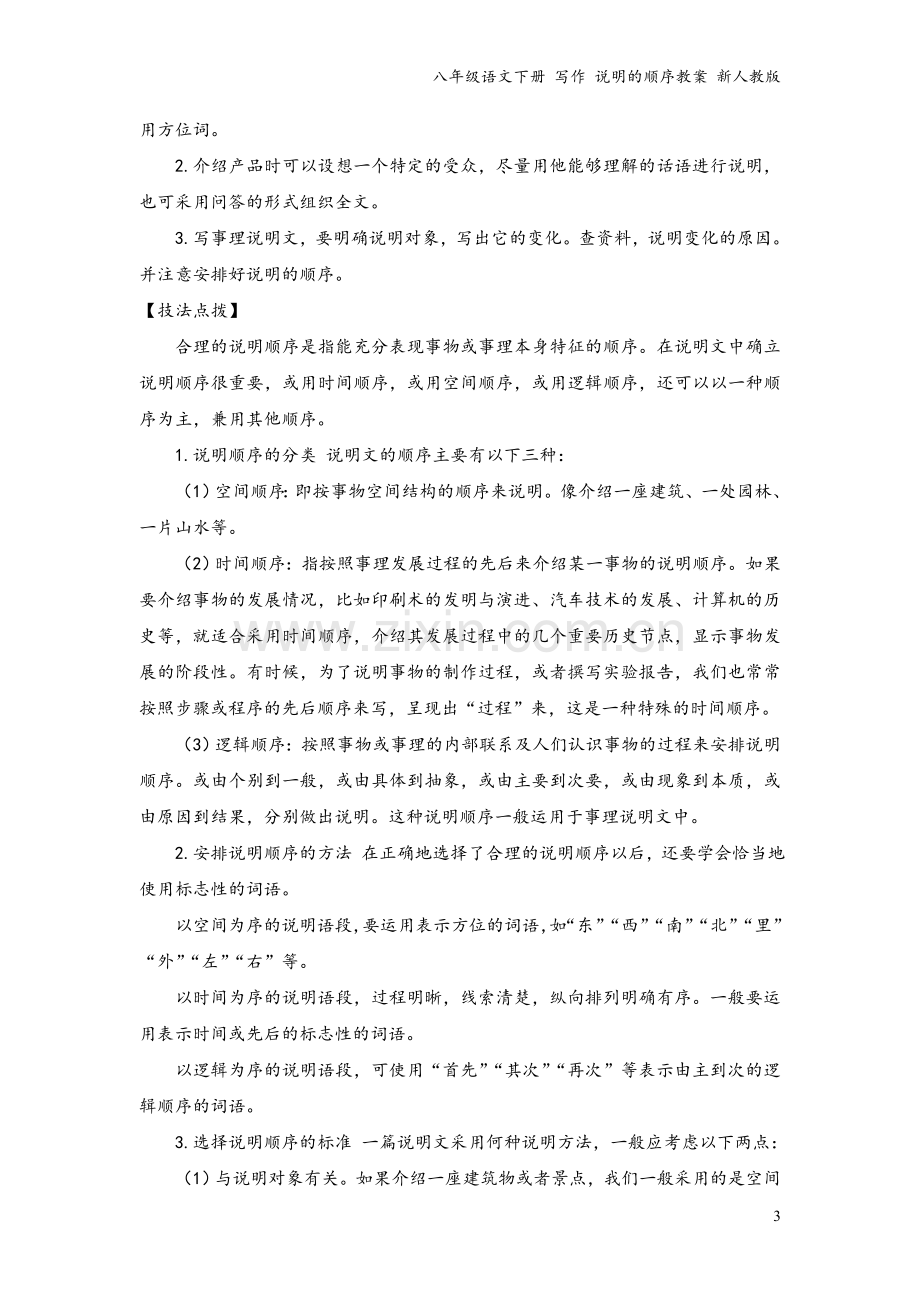 八年级语文下册 写作 说明的顺序教案 新人教版

用方位词。

2.介绍产品时可以设想一个特定的受众，尽量用他能够理解的话语进行说明，也可采用问答的形式组织全文。

3.写事理说明文，要明确说明对象，写出它的变化。查资料，说明变化的原因。并注意安排好说明的顺序。

【技法点拨】

合理的说明顺序是指能充分表现事物或事理本身特征的顺序。在说明文中确立说明顺序很重要，或用时间顺序，或用空间顺序，或用逻辑顺序，还可以以一种顺序为主，兼用其他顺序。

1.说明顺序的分类 说明文的顺序主要有以下三种：

（1）空间顺序：即按事物空间结构的顺序来说明。像介绍一座建筑、一处园林、一片山水等。

（2）时间顺序：指按照事理发展过程的先后来介绍某一事物的说明顺序。如果要介绍事物的发展情况，比如印刷术的发明与演进、汽车技术的发展、计算机的历史等，就适合采用时间顺序，介绍其发展过程中的几个重要历史节点，显示事物发展的阶段性。有时候，为了说明事物的制作过程，或者撰写实验报告，我们也常常按照步骤或程序的先后顺序来写，呈现出“过程”来，这是一种特殊的时间顺序。

（3）逻辑顺序：按照事物或事理的内部联系及人们认识事物的过程来安排说明顺序。或由个别到一般，或由具体到抽象，或由主要到次要，或由现象到本质，或由原因到结果，分别做出说明。这种说明顺序一般运用于事理说明文中。

2.安排说明顺序的方法 在正确地选择了合理的说明顺序以后，还要学会恰当地使用标志性的词语。

以空间为序的说明语段，要运用表示方位的词语，如“东”“西”“南”“北”“里”“外”“左”“右”等。

以时间为序的说明语段，过程明晰，线索清楚，纵向排列明确有序。一般要运用表示时间或先后的标志性的词语。

以逻辑为序的说明语段，可使用“首先”“其次”“再次”等表示由主到次的逻辑顺序的词语。

3.选择说明顺序的标准 一篇说明文采用何种说明方法，一般应考虑以下两点：

（1）与说明对象有关。如果介绍一座建筑物或者景点，我们一般采用的是空间

3

www.zixin.com.cn